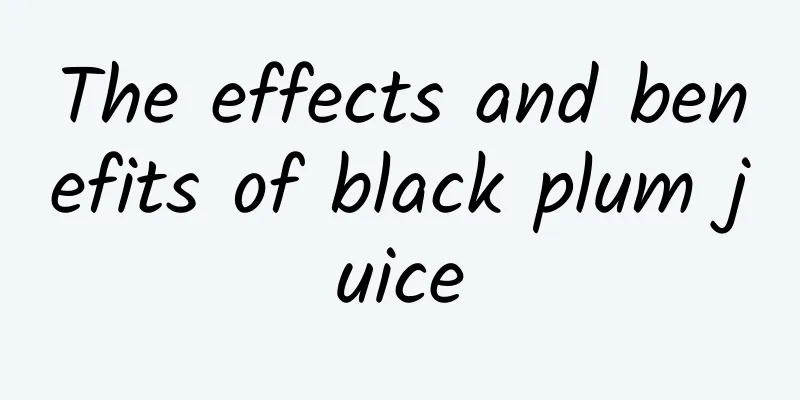 The effects and benefits of black plum juice